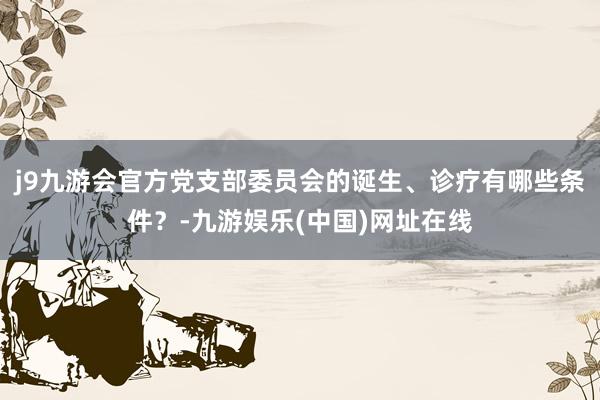 j9九游会官方党支部委员会的诞生、诊疗有哪些条件？-九游娱乐(中国)网址在线